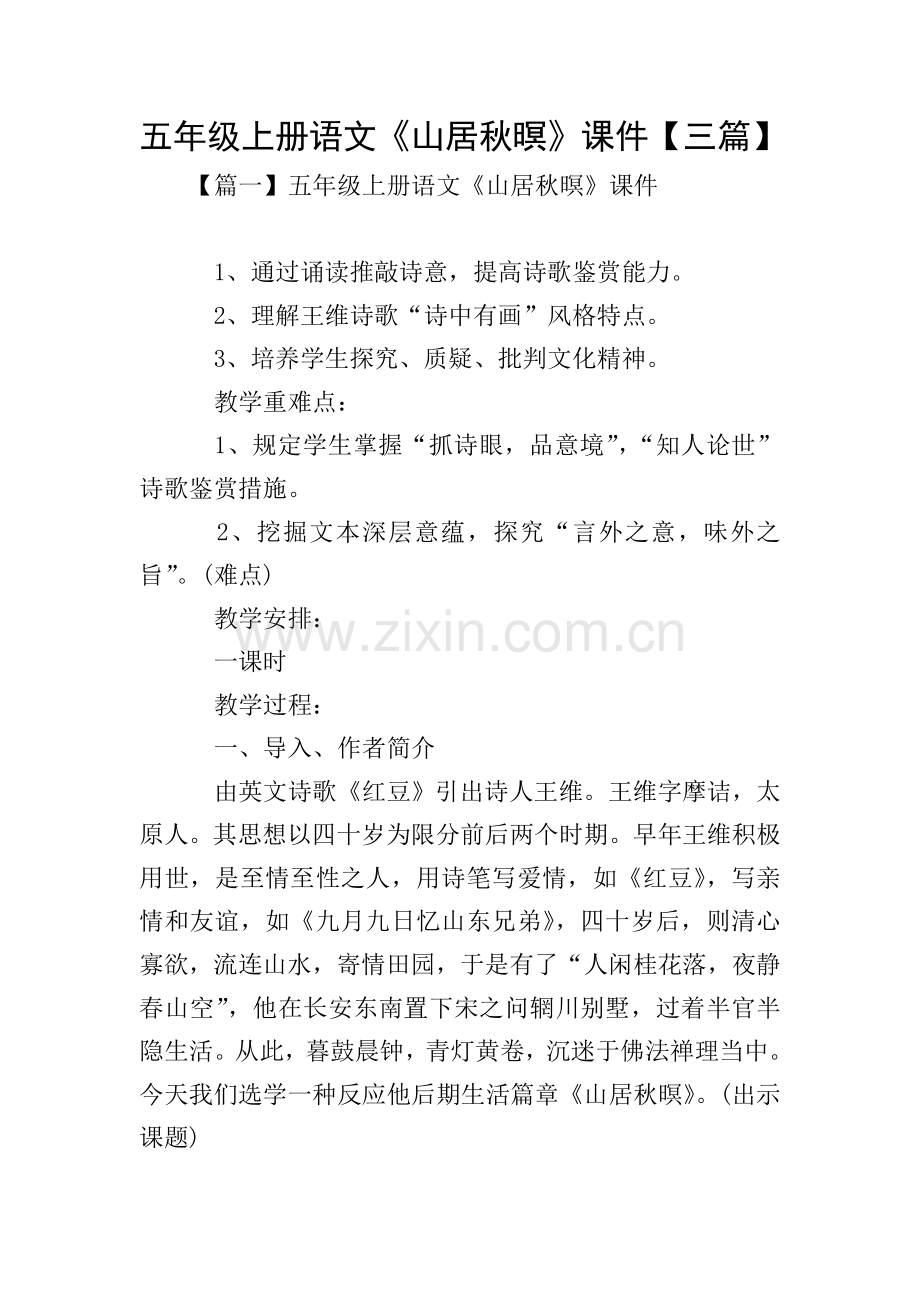 五年级上册语文《山居秋暝》课件【三篇】

【篇一】五年级上册语文《山居秋暝》课件

1、通过诵读推敲诗意，提高诗歌鉴赏能力。

2、理解王维诗歌“诗中有画”风格特点。

3、培养学生探究、质疑、批判文化精神。

教学重难点：

1、规定学生掌握“抓诗眼，品意境”，“知人论世”诗歌鉴赏措施。

2、挖掘文本深层意蕴，探究“言外之意，味外之旨”。(难点)

教学安排：

一课时

教学过程：

一、导入、作者简介

由英文诗歌《红豆》引出诗人王维。王维字摩诘，太原人。其思想以四十岁为限分前后两个时期。早年王维积极用世，是至情至性之人，用诗笔写爱情，如《红豆》，写亲情和友谊，如《九月九日忆山东兄弟》，四十岁后，则清心寡欲，流连山水，寄情田园，于是有了“人闲桂花落，夜静春山空”，他在长安东南置下宋之问辋川别墅，过着半官半隐生活。从此，暮鼓晨钟，青灯黄卷，沉迷于佛法禅理当中。今天我们选学一种反应他后期生活篇章《山居秋暝》。(出示课题)

www.zixin.com.cn